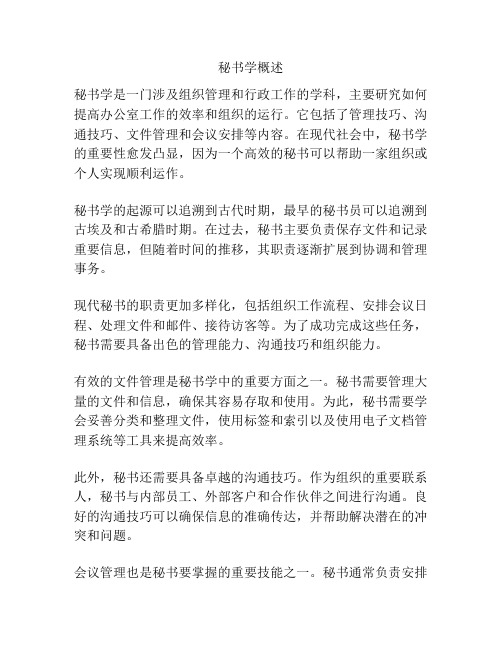 秘书学概述

秘书学是一门涉及组织管理和行政工作的学科，主要研究如何提高办公室工作的效率和组织的运行。它包括了管理技巧、沟通技巧、文件管理和会议安排等内容。在现代社会中，秘书学的重要性愈发凸显，因为一个高效的秘书可以帮助一家组织或个人实现顺利运作。

秘书学的起源可以追溯到古代时期，最早的秘书员可以追溯到古埃及和古希腊时期。在过去，秘书主要负责保存文件和记录重要信息，但随着时间的推移，其职责逐渐扩展到协调和管理事务。

现代秘书的职责更加多样化，包括组织工作流程、安排会议日程、处理文件和邮件、接待访客等。为了成功完成这些任务，秘书需要具备出色的管理能力、沟通技巧和组织能力。

有效的文件管理是秘书学中的重要方面之一。秘书需要管理大量的文件和信息，确保其容易存取和使用。为此，秘书需要学会妥善分类和整理文件，使用标签和索引以及使用电子文档管理系统等工具来提高效率。

此外，秘书还需要具备卓越的沟通技巧。作为组织的重要联系人，秘书与内部员工、外部客户和合作伙伴之间进行沟通。良好的沟通技巧可以确保信息的准确传达，并帮助解决潜在的冲突和问题。

会议管理也是秘书要掌握的重要技能之一。秘书通常负责安排